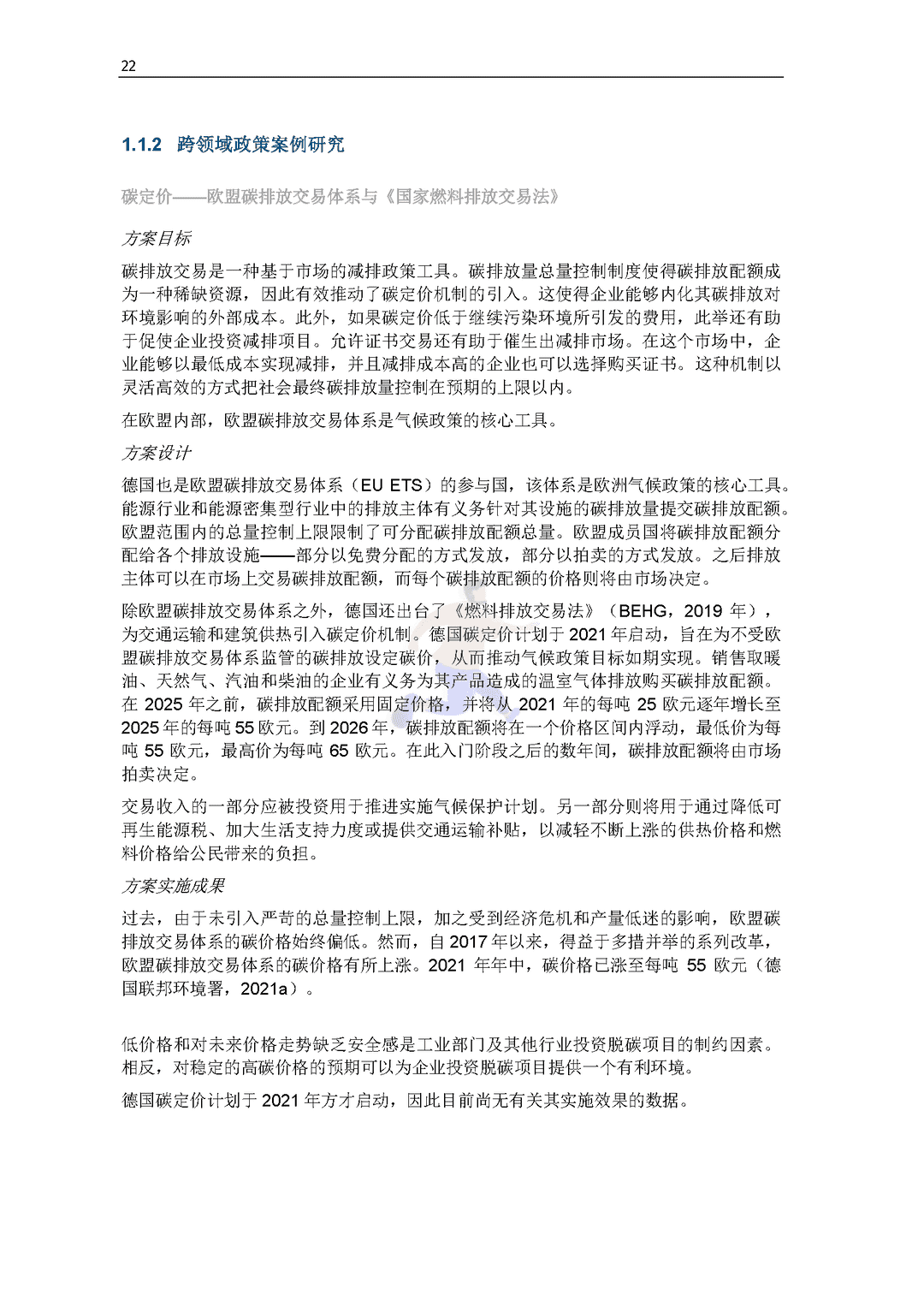 22

1.1.2 跨领域政策案例研究

碳定价——欧盟碳排放交易体系与《国家燃料排放交易法》

方案目标

碳排放交易是一种基于市场的减排政策工具。碳排放量总量控制制度使得碳排放配额成为一种稀缺资源，因此有效推动了碳定价机制的引入。这使得企业能够内化其碳排放对环境影响的外部成本。此外，如果碳定价低于继续污染环境所引发的费用，此举还有助于促使企业投资减排项目。允许证书交易还有助于催生出减排市场。在这个市场中，企业能够以最低成本实现减排，并且减排成本高的企业也可以选择购买证书。这种机制以灵活高效的方式把社会最终碳排放量控制在预期的上限以内。

在欧盟内部，欧盟碳排放交易体系是气候政策的核心工具。

方案设计

德国也是欧盟碳排放交易体系（EU ETS）的参与国，该体系是欧洲气候政策的核心工具。能源行业和能源密集型行业中的排放主体有义务针对其设施的碳排放量提交碳排放配额。欧盟范围内的总量控制上限限制了可分配碳排放配额总量。欧盟成员国将碳排放配额分配给各个排放设施——部分以免费分配的方式发放，部分以拍卖的方式发放。之后排放主体可以在市场上交易碳排放配额，而每个碳排放配额的价格则将由市场决定。

除欧盟碳排放交易体系之外，德国还出台了《燃料排放交易法》（BEHG，2019 年），为交通运输和建筑供热引入碳定价机制。德国碳定价计划于 2021 年启动，旨在为不受欧盟碳排放交易体系监管的碳排放设定碳价，从而推动气候政策目标如期实现。销售取暖油、天然气、汽油和柴油的企业有义务为其产品造成的温室气体排放购买碳排放配额。在 2025 年之前，碳排放配额采用固定价格，并将从 2021 年的每吨 25 欧元逐年增长至 2025 年的每吨 55 欧元。到 2026 年，碳排放配额将在一个价格区间内浮动，最低价为每吨 55 欧元，最高价为每吨 65 欧元。在此入门阶段之后的数年间，碳排放配额将由市场拍卖决定。

交易收入的一部分应被投资用于推进实施气候保护计划。另一部分则将用于通过降低可再生能源税、加大生活支持力度或提供交通运输补贴，以减轻不断上涨的供热价格和燃料价格给公民带来的负担。

方案实施成果

过去，由于未引入严苛的总量控制上限，加之受到经济危机和产量低迷的影响，欧盟碳排放交易体系的碳价格始终偏低。然而，自 2017 年以来，得益于多措并举的系列改革，欧盟碳排放交易体系的碳价格有所上涨。2021 年年中，碳价格已涨至每吨 55 欧元（德国联邦环境署，2021a）。

低价格和对未来价格走势缺乏安全感是工业部门及其他行业投资脱碳项目的制约因素。相反，对稳定的高碳价格的预期可以为企业投资脱碳项目提供一个有利环境。

德国碳定价计划于 2021 年方才启动，因此目前尚无有关其实施效果的数据。